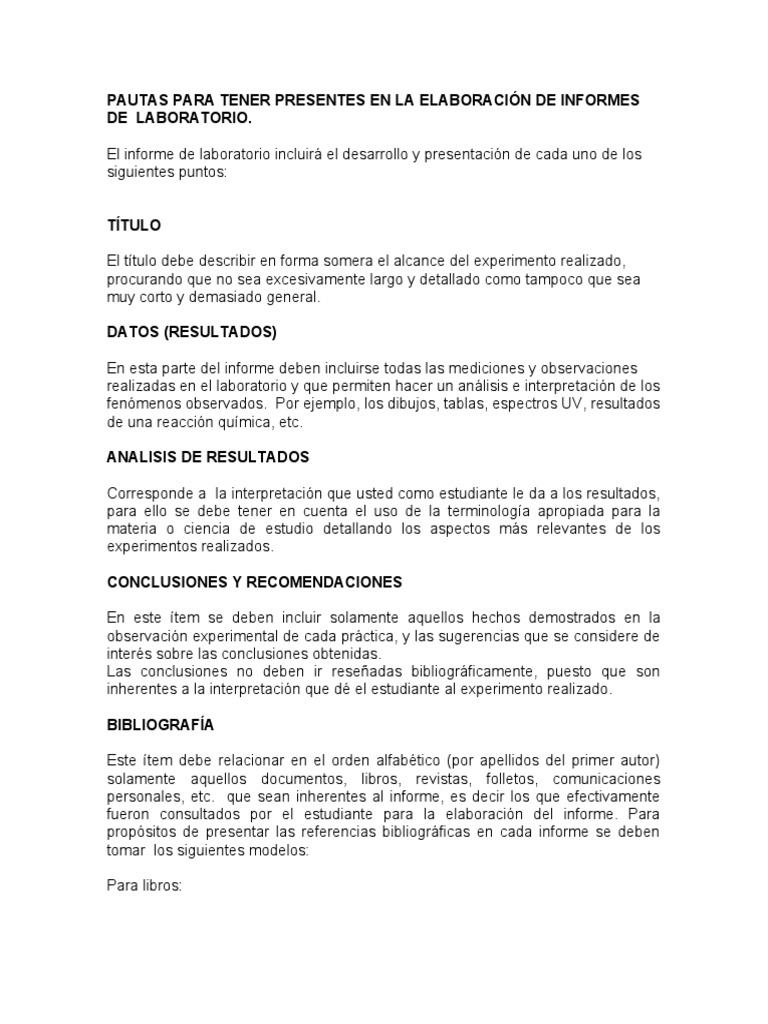 PAUTAS PARA TENER PRESENTES EN LA ELABORACIÓN DE INFORMES DE LABORATORIO.

El informe de laboratorio incluirá el desarrollo y presentación de cada uno de los siguientes puntos:

TÍTULO

El título debe describir en forma somera el alcance del experimento realizado, procurando que no sea excesivamente largo y detallado como tampoco que sea muy corto y demasiado general.

DATOS (RESULTADOS)

En esta parte del informe deben incluirse todas las mediciones y observaciones realizadas en el laboratorio y que permiten hacer un análisis e interpretación de los fenómenos observados. Por ejemplo, los dibujos, tablas, espectros UV, resultados de una reacción química, etc.

ANALISIS DE RESULTADOS

Corresponde a la interpretación que usted como estudiante le da a los resultados, para ello se debe tener en cuenta el uso de la terminología apropiada para la materia o ciencia de estudio detallando los aspectos más relevantes de los experimentos realizados.

CONCLUSIONES Y RECOMENDACIONES

En este ítem se deben incluir solamente aquellos hechos demostrados en la observación experimental de cada práctica, y las sugerencias que se considere de interés sobre las conclusiones obtenidas.
Las conclusiones no deben ir reseñadas bibliográficamente, puesto que son inherentes a la interpretación que dé el estudiante al experimento realizado.

BIBLIOGRAFÍA

Este ítem debe relacionar en el orden alfabético (por apellidos del primer autor) solamente aquellos documentos, libros, revistas, folletos, comunicaciones personales, etc. que sean inherentes al informe, es decir los que efectivamente fueron consultados por el estudiante para la elaboración del informe. Para propósitos de presentar las referencias bibliográficas en cada informe se deben tomar los siguientes modelos:

Para libros: